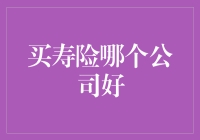 买寿险哪个公司好